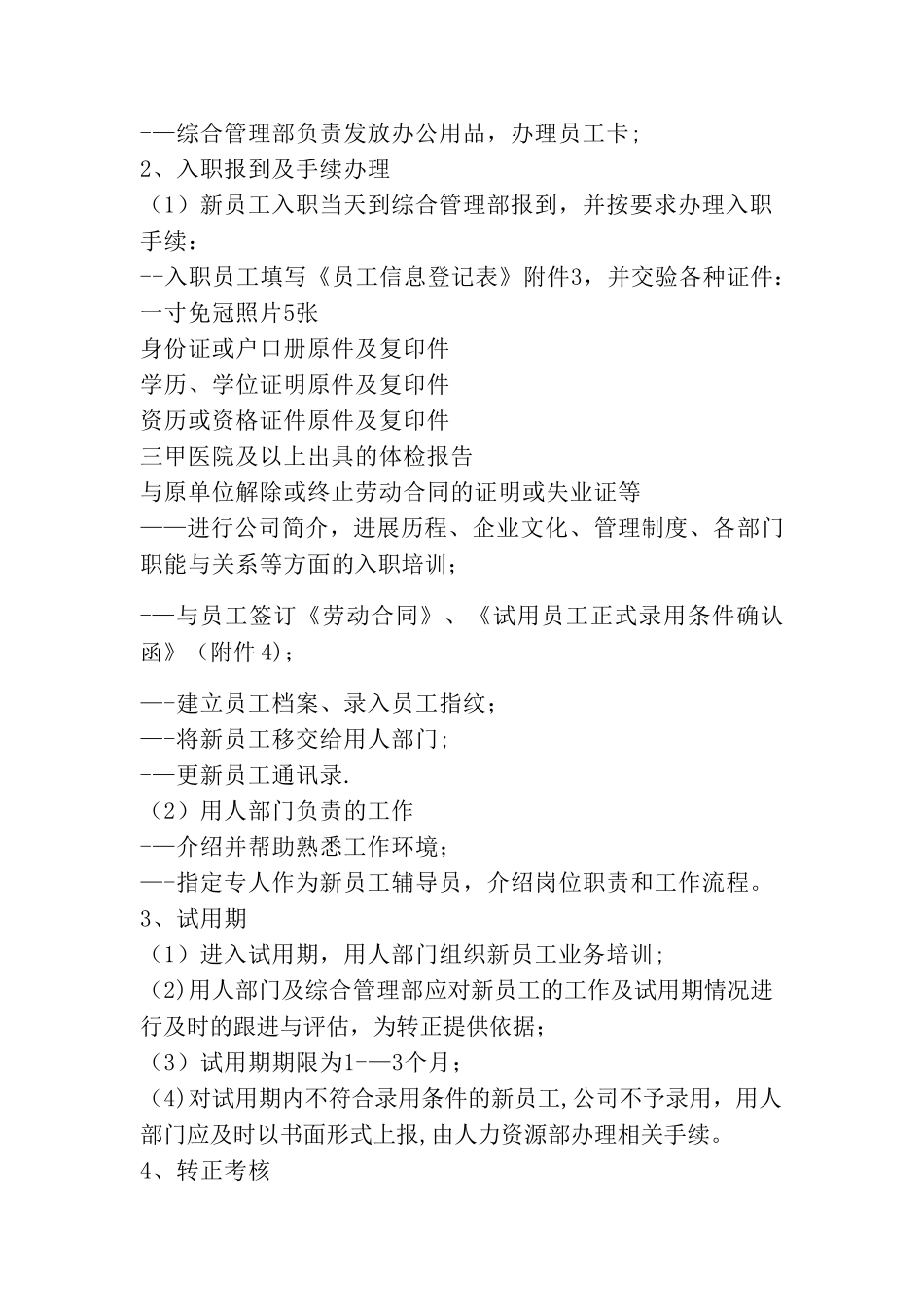 -—综合管理部负责发放办公用品，办理员工卡;
2、入职报到及手续办理
（1）新员工入职当天到综合管理部报到，并按要求办理入职手续：
--入职员工填写《员工信息登记表》附件3，并交验各种证件：
一寸免冠照片5张
身份证或户口册原件及复印件
学历、学位证明原件及复印件
资历或资格证件原件及复印件
三甲医院及以上出具的体检报告
与原单位解除或终止劳动合同的证明或失业证等
——进行公司简介，进展历程、企业文化、管理制度、各部门职能与关系等方面的入职培训；

-—与员工签订《劳动合同》、《试用员工正式录用条件确认函》（附件4)；

—-建立员工档案、录入员工指纹；
—-将新员工移交给用人部门;
-—更新员工通讯录.
（2）用人部门负责的工作
-—介绍并帮助熟悉工作环境；
—-指定专人作为新员工辅导员，介绍岗位职责和工作流程。
3、试用期
（1）进入试用期，用人部门组织新员工业务培训;
（2)用人部门及综合管理部应对新员工的工作及试用期情况进行及时的跟进与评估，为转正提供依据；
（3）试用期期限为1-—3个月；
（4)对试用期内不符合录用条件的新员工,公司不予录用，用人部门应及时以书面形式上报,由人力资源部办理相关手续。
4、转正考核